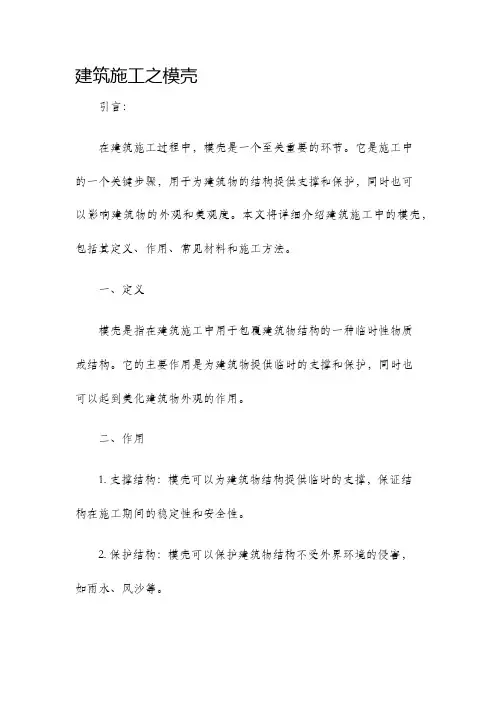 建筑施工之模壳

引言：

在建筑施工过程中，模壳是一个至关重要的环节。它是施工中的一个关键步骤，用于为建筑物的结构提供支撑和保护，同时也可以影响建筑物的外观和美观度。本文将详细介绍建筑施工中的模壳，包括其定义、作用、常见材料和施工方法。

一、定义

模壳是指在建筑施工中用于包覆建筑物结构的一种临时性物质或结构。它的主要作用是为建筑物提供临时的支撑和保护，同时也可以起到美化建筑物外观的作用。

二、作用

1. 支撑结构：模壳可以为建筑物结构提供临时的支撑，保证结构在施工期间的稳定性和安全性。

2. 保护结构：模壳可以保护建筑物结构不受外界环境的侵害，如雨水、风沙等。